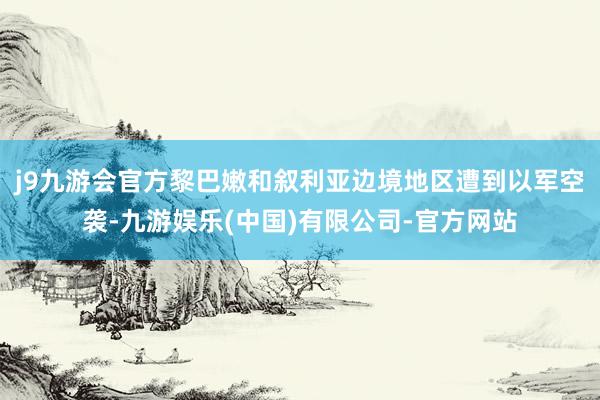 j9九游会官方黎巴嫩和叙利亚边境地区遭到以军空袭-九游娱乐(中国)有限公司-官方网站